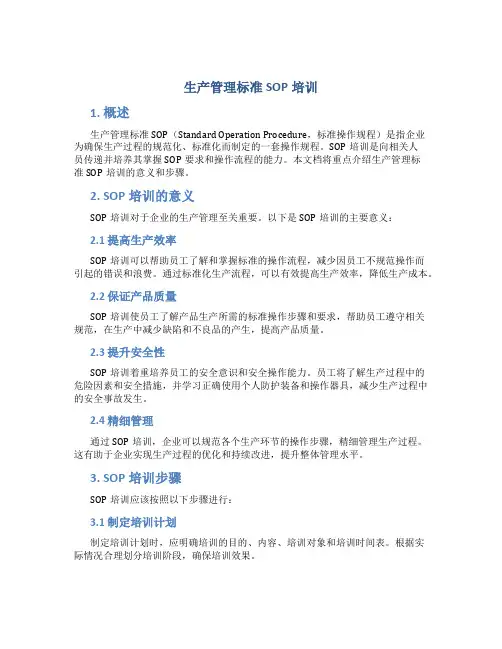 生产管理标准 SOP 培训

1. 概述

生产管理标准 SOP（Standard Operation Procedure，标准操作规程）是指企业为确保生产过程的规范化、标准化而制定的一套操作规程。SOP 培训是向相关人员传递并培养其掌握 SOP 要求和操作流程的能力。本文档将重点介绍生产管理标准 SOP 培训的意义和步骤。

2. SOP 培训的意义

SOP 培训对于企业的生产管理至关重要。以下是 SOP 培训的主要意义：

2.1 提高生产效率

SOP 培训可以帮助员工了解和掌握标准的操作流程，减少因员工不规范操作而引起的错误和浪费。通过标准化生产流程，可以有效提高生产效率，降低生产成本。

2.2 保证产品质量

SOP 培训使员工了解产品生产所需的标准操作步骤和要求，帮助员工遵守相关规范，在生产中减少缺陷和不良品的产生，提高产品质量。

2.3 提升安全性

SOP 培训着重培养员工的安全意识和安全操作能力。员工将了解生产过程中的危险因素和安全措施，并学习正确使用个人防护装备和操作器具，减少生产过程中的安全事故发生。

2.4 精细管理

通过 SOP 培训，企业可以规范各个生产环节的操作步骤，精细管理生产过程。这有助于企业实现生产过程的优化和持续改进，提升整体管理水平。

3. SOP 培训步骤

SOP 培训应该按照以下步骤进行：

3.1 制定培训计划

制定培训计划时，应明确培训的目的、内容、培训对象和培训时间表。根据实际情况合理划分培训阶段，确保培训效果。